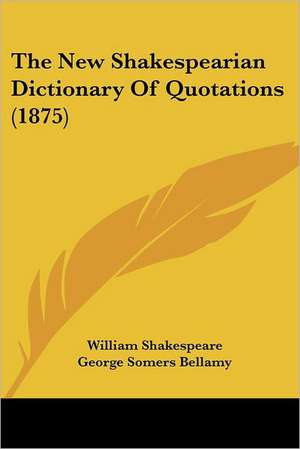 The New Shakespearian Dictionary Of Quotations (1875)

William Shakespeare
George Somers Bellamy